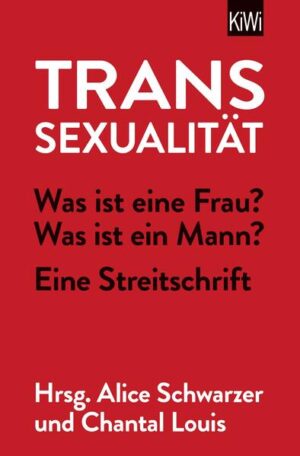 KiWi

TRANS
SEXUALITÄT

Was ist eine Frau?
Was ist ein Mann?

Eine Streitschrift

Hrsg. Alice Schwarzer
und Chantal Louis